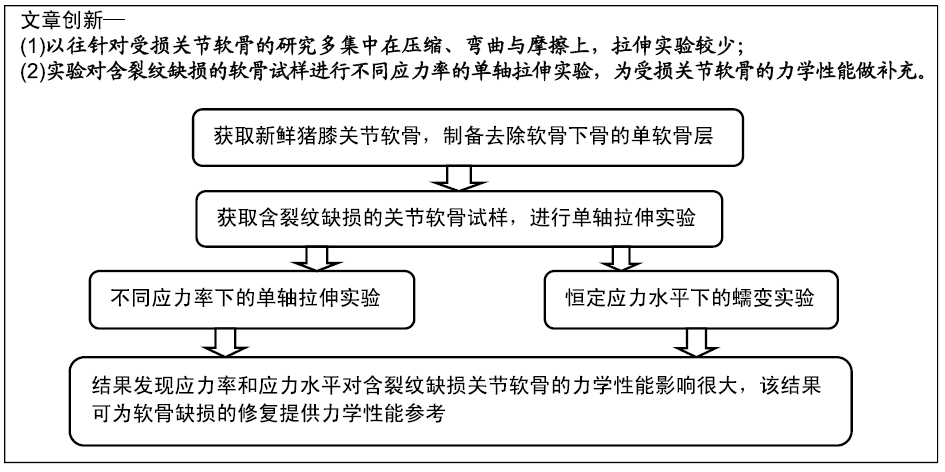 文章创新—
(1)以往针对受损关节软骨的研究多集中在压缩、弯曲与摩擦上，拉伸实验较少；
(2)实验对含裂纹缺损的软骨试样进行不同应力率的单轴拉伸实验，为受损关节软骨的力学性能做补充。

获取新鲜猪膝关节软骨，制备去除软骨下骨的单软骨层

获取含裂纹缺损的关节软骨试样，进行单轴拉伸实验

不同应力率下的单轴拉伸实验

恒定应力水平下的蠕变实验

结果发现应力率和应力水平对含裂纹缺损关节软骨的力学性能影响很大，该结果可为软骨缺损的修复提供力学性能参考